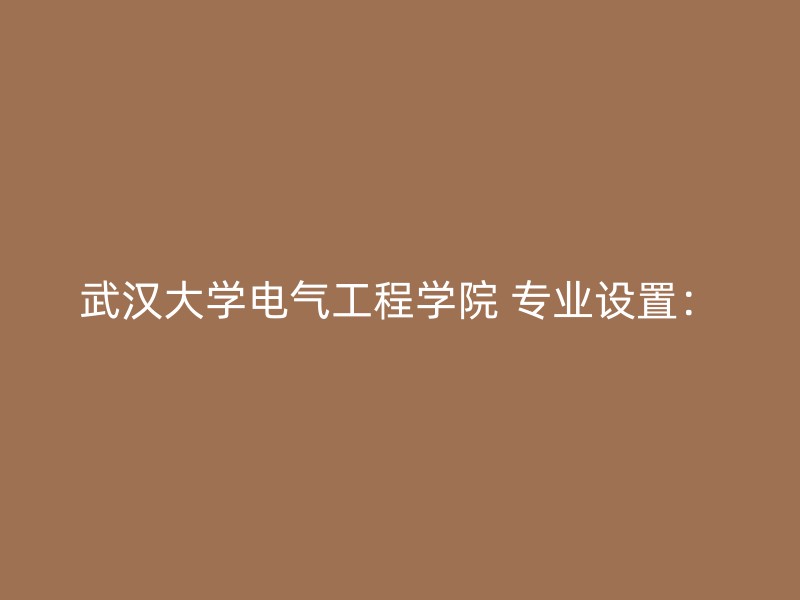 武汉大学电气工程学院 专业设置：